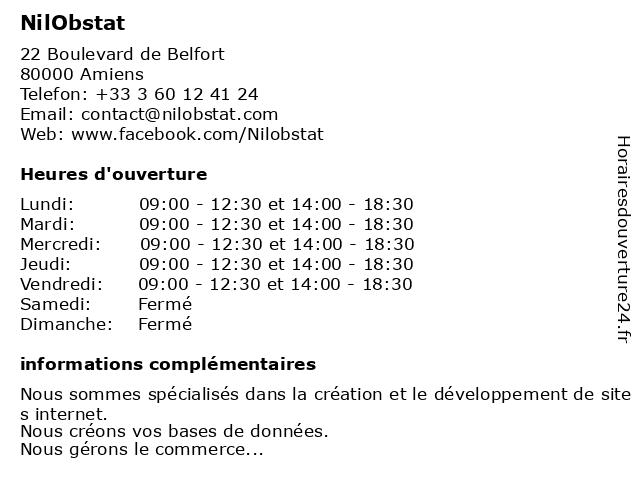 NilObstat

22 Boulevard de Belfort
80000 Amiens
Telefon: +33 3 60 12 41 24
Email: contact@nilobstat.com
Web: www.facebook.com/Nilobstat

Heures d'ouverture

| | |
|---|---|
| Lundi: | 09:00 - 12:30 et 14:00 - 18:30 |
| Mardi: | 09:00 - 12:30 et 14:00 - 18:30 |
| Mercredi: | 09:00 - 12:30 et 14:00 - 18:30 |
| Jeudi: | 09:00 - 12:30 et 14:00 - 18:30 |
| Vendredi: | 09:00 - 12:30 et 14:00 - 18:30 |
| Samedi: | Fermé |
| Dimanche: | Fermé |

informations complémentaires

Nous sommes spécialisés dans la création et le développement de site s internet.
Nous créons vos bases de données.
Nous gérons le commerce...

Horairesdouverture24.fr